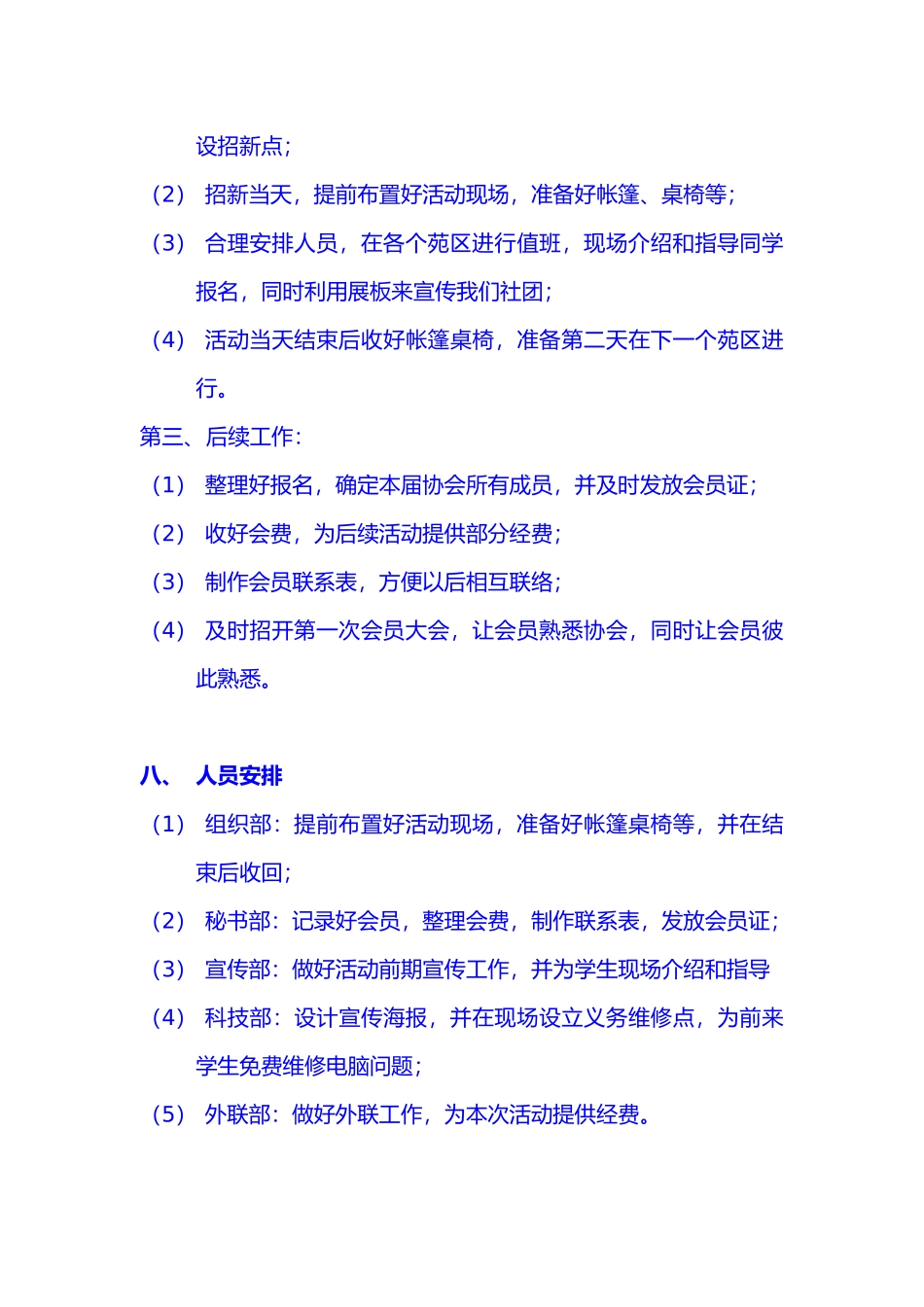 设招新点；

（2） 招新当天，提前布置好活动现场，准备好帐篷、桌椅等；

（3） 合理安排人员，在各个苑区进行值班，现场介绍和指导同学报名，同时利用展板来宣传我们社团；

（4） 活动当天结束后收好帐篷桌椅，准备第二天在下一个苑区进行。

第三、后续工作：

（1） 整理好报名，确定本届协会所有成员，并及时发放会员证；

（2） 收好会费，为后续活动提供部分经费；

（3） 制作会员联系表，方便以后相互联络；

（4） 及时招开第一次会员大会，让会员熟悉协会，同时让会员彼此熟悉。

八、 人员安排

（1） 组织部：提前布置好活动现场，准备好帐篷桌椅等，并在结束后收回；

（2） 秘书部：记录好会员，整理会费，制作联系表，发放会员证；

（3） 宣传部：做好活动前期宣传工作，并为学生现场介绍和指导

（4） 科技部：设计宣传海报，并在现场设立义务维修点，为前来学生免费维修电脑问题；

（5） 外联部：做好外联工作，为本次活动提供经费。